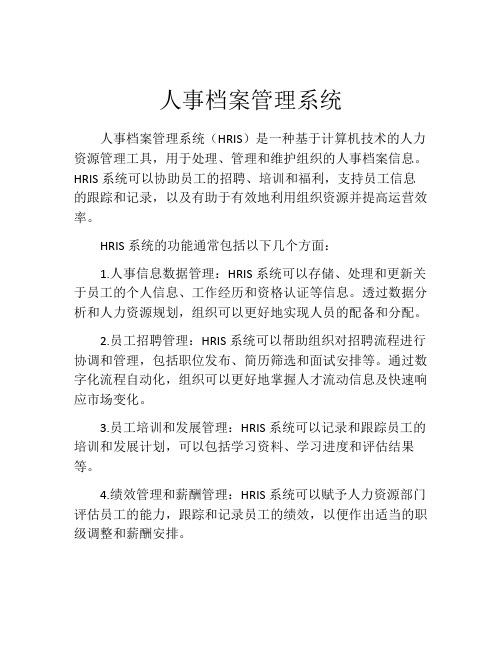 人事档案管理系统

人事档案管理系统（HRIS）是一种基于计算机技术的人力资源管理工具，用于处理、管理和维护组织的人事档案信息。HRIS 系统可以协助员工的招聘、培训和福利，支持员工信息的跟踪和记录，以及有助于有效地利用组织资源并提高运营效率。

HRIS 系统的功能通常包括以下几个方面：

1.人事信息数据管理：HRIS 系统可以存储、处理和更新关于员工的个人信息、工作经历和资格认证等信息。透过数据分析和人力资源规划，组织可以更好地实现人员的配备和分配。

2.员工招聘管理：HRIS 系统可以帮助组织对招聘流程进行协调和管理，包括职位发布、简历筛选和面试安排等。通过数字化流程自动化，组织可以更好地掌握人才流动信息及快速响应市场变化。

3.员工培训和发展管理：HRIS 系统可以记录和跟踪员工的培训和发展计划，可以包括学习资料、学习进度和评估结果等。

4.绩效管理和薪酬管理：HRIS 系统可以赋予人力资源部门评估员工的能力，跟踪和记录员工的绩效，以便作出适当的职级调整和薪酬安排。